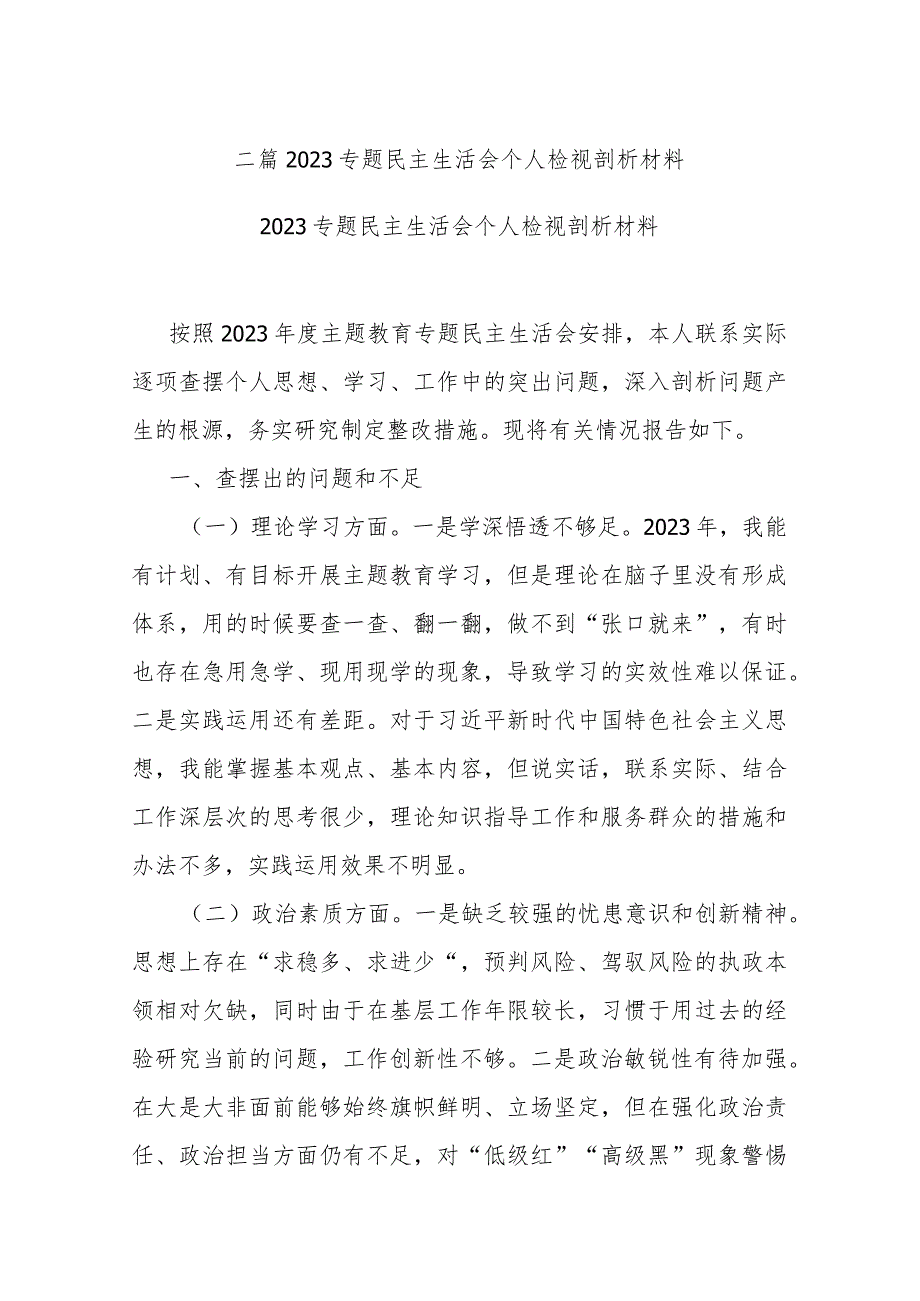 二篇2023专题民主生活会个人检视剖析材料

2023专题民主生活会个人检视剖析材料

按照2023年度主题教育专题民主生活会安排，本人联系实际逐项查摆个人思想、学习、工作中的突出问题，深入剖析问题产生的根源，务实研究制定整改措施。现将有关情况报告如下。

一、查摆出的问题和不足

（一）理论学习方面。一是学深悟透不够足。2023年，我能有计划、有目标开展主题教育学习，但是理论在脑子里没有形成体系，用的时候要查一查、翻一翻，做不到“张口就来”，有时也存在急用急学、现用现学的现象，导致学习的实效性难以保证。二是实践运用还有差距。对于习近平新时代中国特色社会主义思想，我能掌握基本观点、基本内容，但说实话，联系实际、结合工作深层次的思考很少，理论知识指导工作和服务群众的措施和办法不多，实践运用效果不明显。

（二）政治素质方面。一是缺乏较强的忧患意识和创新精神。思想上存在“求稳多、求进少“，预判风险、驾驭风险的执政本领相对欠缺，同时由于在基层工作年限较长，习惯于用过去的经验研究当前的问题，工作创新性不够。二是政治敏锐性有待加强。在大是大非面前能够始终旗帜鲜明、立场坚定，但在强化政治责任、政治担当方面仍有不足，对“低级红”“高级黑”现象警惕